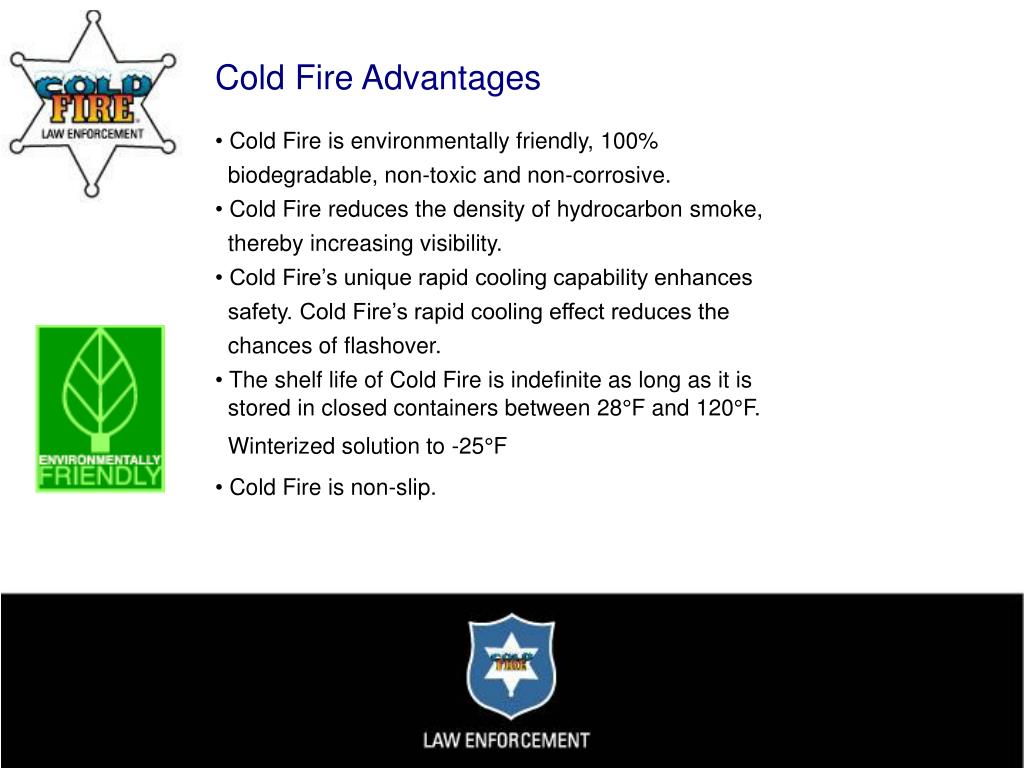 COLD FIRE
LAW ENFORCEMENT

Cold Fire Advantages

• Cold Fire is environmentally friendly, 100% biodegradable, non-toxic and non-corrosive.
• Cold Fire reduces the density of hydrocarbon smoke, thereby increasing visibility.
• Cold Fire's unique rapid cooling capability enhances safety. Cold Fire's rapid cooling effect reduces the chances of flashover.
• The shelf life of Cold Fire is indefinite as long as it is stored in closed containers between 28°F and 120°F.
Winterized solution to -25°F
• Cold Fire is non-slip.

ENVIRONMENTALLY
FRIENDLY

COLD FIRE

LAW ENFORCEMENT